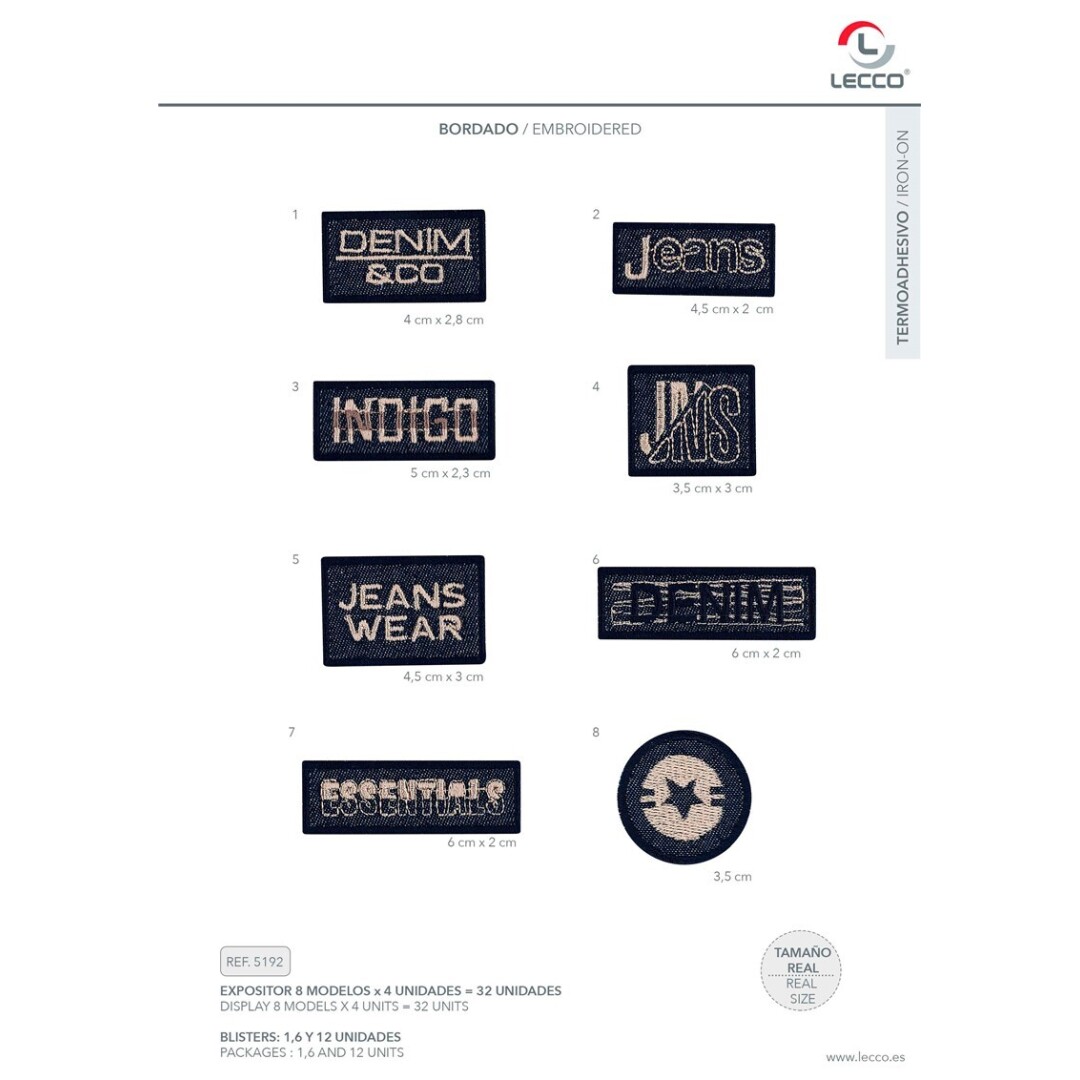 LECCO®

BORDADO / EMBROIDERED

TERMOADHESIVO / IRON-ON

1
DENIM
&CO
4 cm x 2,8 cm

2
Jeans
4,5 cm x 2 cm

3
INDIGO
5 cm x 2,3 cm

4
JNS
3,5 cm x 3 cm

5
JEANS
WEAR
4,5 cm x 3 cm

6
DENIM
6 cm x 2 cm

7
ESSENTIALS
6 cm x 2 cm

8
3,5 cm

REF. 5192

EXPOSITOR 8 MODELOS x 4 UNIDADES = 32 UNIDADES
DISPLAY 8 MODELS X 4 UNITS = 32 UNITS

BLISTERS: 1,6 Y 12 UNIDADES
PACKAGES : 1,6 AND 12 UNITS

TAMAÑO
REAL
REAL
SIZE

www.lecco.es